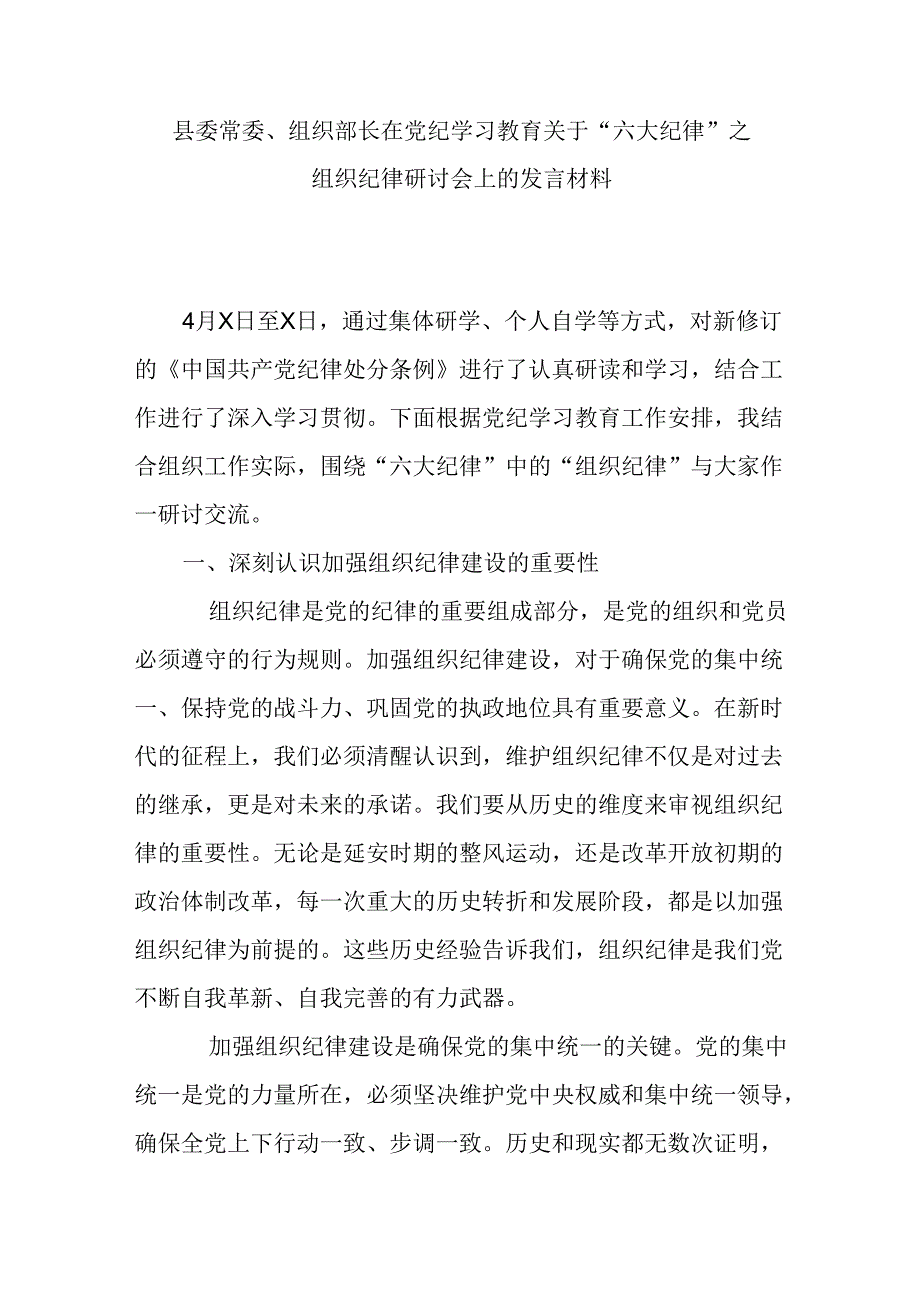 县委常委、组织部长在党纪学习教育关于“六大纪律”之组织纪律研讨会上的发言材料

4月X日至X日，通过集体研学、个人自学等方式，对新修订的《中国共产党纪律处分条例》进行了认真研读和学习，结合工作进行了深入学习贯彻。下面根据党纪学习教育工作安排，我结合组织工作实际，围绕“六大纪律”中的“组织纪律”与大家作一研讨交流。

一、深刻认识加强组织纪律建设的重要性

组织纪律是党的纪律的重要组成部分，是党的组织和党员必须遵守的行为规则。加强组织纪律建设，对于确保党的集中统一、保持党的战斗力、巩固党的执政地位具有重要意义。在新时代的征程上，我们必须清醒认识到，维护组织纪律不仅是对过去的继承，更是对未来的承诺。我们要从历史的维度来审视组织纪律的重要性。无论是延安时期的整风运动，还是改革开放初期的政治体制改革，每一次重大的历史转折和发展阶段，都是以加强组织纪律为前提的。这些历史经验告诉我们，组织纪律是我们党不断自我革新、自我完善的有力武器。

加强组织纪律建设是确保党的集中统一的关键。党的集中统一是党的力量所在，必须坚决维护党中央权威和集中统一领导，确保全党上下行动一致、步调一致。历史和现实都无数次证明，